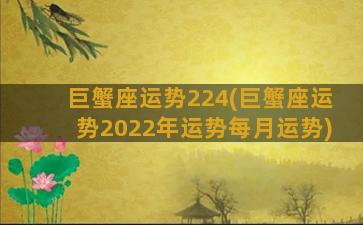 巨蟹座运势224(巨蟹座运势2022年运势每月运势)